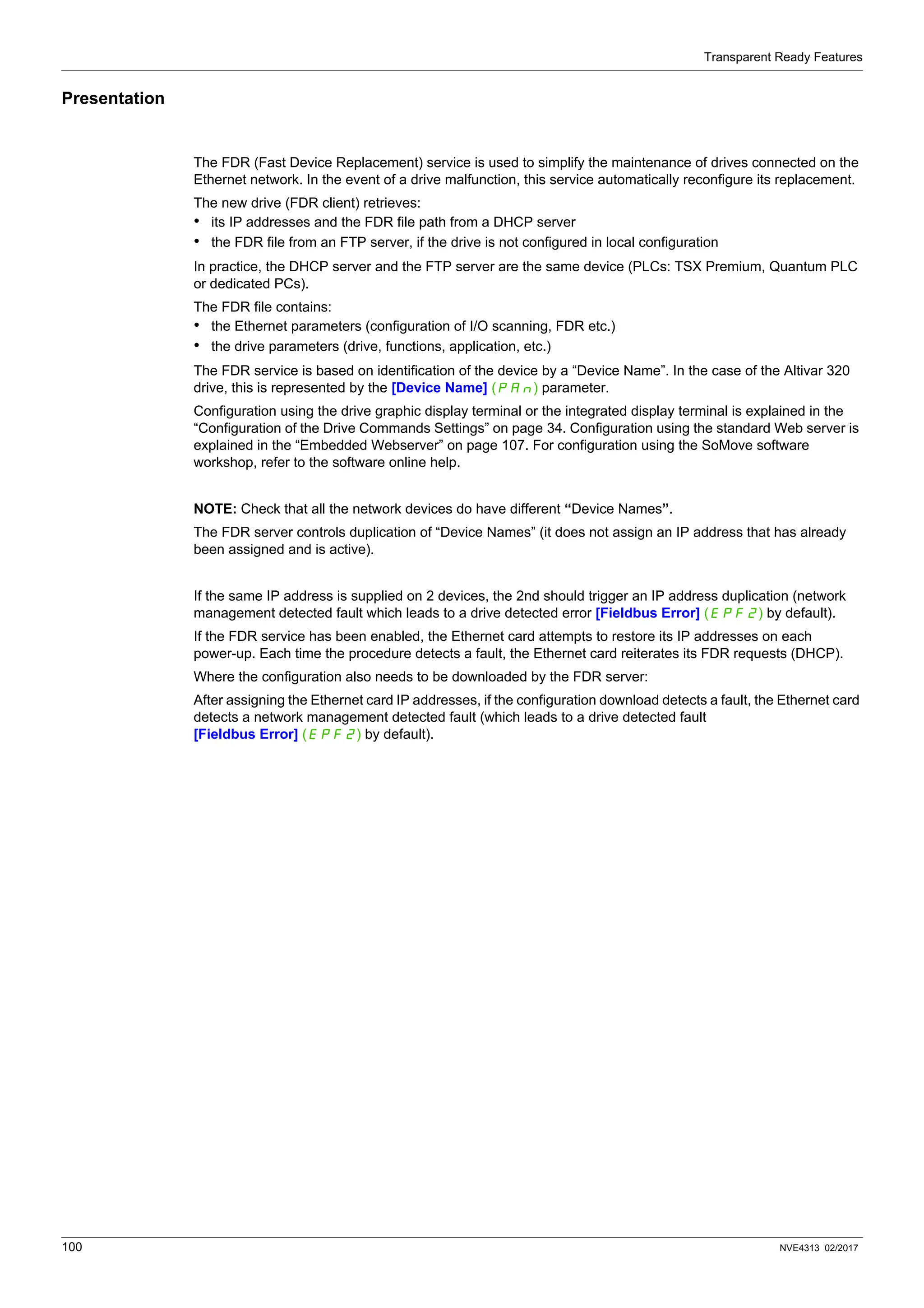 Transparent Ready Features

Presentation

The FDR (Fast Device Replacement) service is used to simplify the maintenance of drives connected on the Ethernet network. In the event of a drive malfunction, this service automatically reconfigure its replacement.

The new drive (FDR client) retrieves:
• its IP addresses and the FDR file path from a DHCP server
• the FDR file from an FTP server, if the drive is not configured in local configuration

In practice, the DHCP server and the FTP server are the same device (PLCs: TSX Premium, Quantum PLC or dedicated PCs).

The FDR file contains:
• the Ethernet parameters (configuration of I/O scanning, FDR etc.)
• the drive parameters (drive, functions, application, etc.)

The FDR service is based on identification of the device by a “Device Name”. In the case of the Altivar 320 drive, this is represented by the [Device Name] (PAn) parameter.

Configuration using the drive graphic display terminal or the integrated display terminal is explained in the “Configuration of the Drive Commands Settings” on page 34. Configuration using the standard Web server is explained in the “Embedded Webserver” on page 107. For configuration using the SoMove software workshop, refer to the software online help.

NOTE: Check that all the network devices do have different “Device Names”.

The FDR server controls duplication of “Device Names” (it does not assign an IP address that has already been assigned and is active).

If the same IP address is supplied on 2 devices, the 2nd should trigger an IP address duplication (network management detected fault which leads to a drive detected error [Fieldbus Error] (EPF2) by default).

If the FDR service has been enabled, the Ethernet card attempts to restore its IP addresses on each power-up. Each time the procedure detects a fault, the Ethernet card reiterates its FDR requests (DHCP).

Where the configuration also needs to be downloaded by the FDR server:

After assigning the Ethernet card IP addresses, if the configuration download detects a fault, the Ethernet card detects a network management detected fault (which leads to a drive detected fault [Fieldbus Error] (EPF2) by default).

100

NVE4313 02/2017